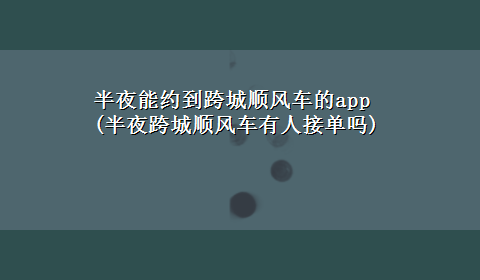 半夜能约到跨城顺风车的app
(半夜跨城顺风车有人接单吗)